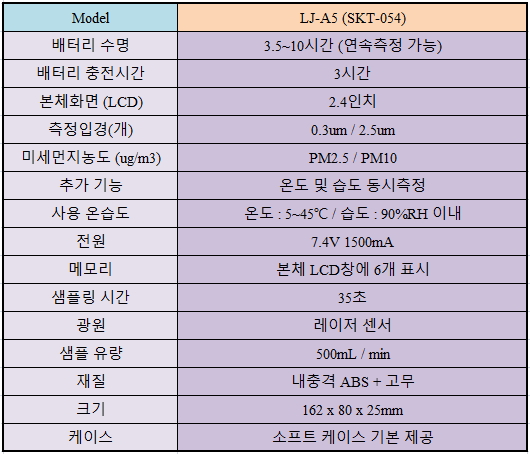 | Model | LJ-A5 (SKT-054) |
|---|---|
| 배터리 수명 | 3.5~10시간 (연속측정 가능) |
| 배터리 충전시간 | 3시간 |
| 본체화면 (LCD) | 2.4인치 |
| 측정입경(개) | 0.3um / 2.5um |
| 미세먼지농도 (ug/m3) | PM2.5 / PM10 |
| 추가 기능 | 온도 및 습도 동시측정 |
| 사용 온습도 | 온도 : 5~45℃ / 습도 : 90%RH 이내 |
| 전원 | 7.4V 1500mA |
| 메모리 | 본체 LCD창에 6개 표시 |
| 샘플링 시간 | 35초 |
| 광원 | 레이저 센서 |
| 샘플 유량 | 500mL / min |
| 재질 | 내충격 ABS + 고무 |
| 크기 | 162 x 80 x 25mm |
| 케이스 | 소프트 케이스 기본 제공 |